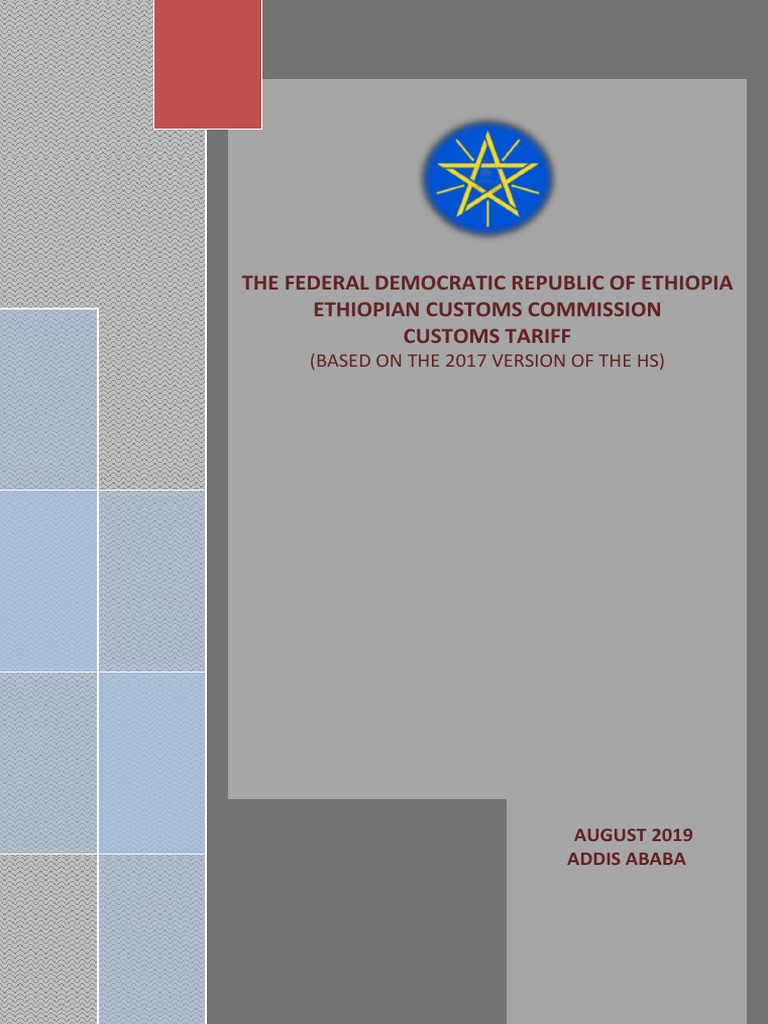 THE FEDERAL DEMOCRATIC REPUBLIC OF ETHIOPIA
ETHIOPIAN CUSTOMS COMMISSION
CUSTOMS TARIFF
(BASED ON THE 2017 VERSION OF THE HS)

AUGUST 2019
ADDIS ABABA